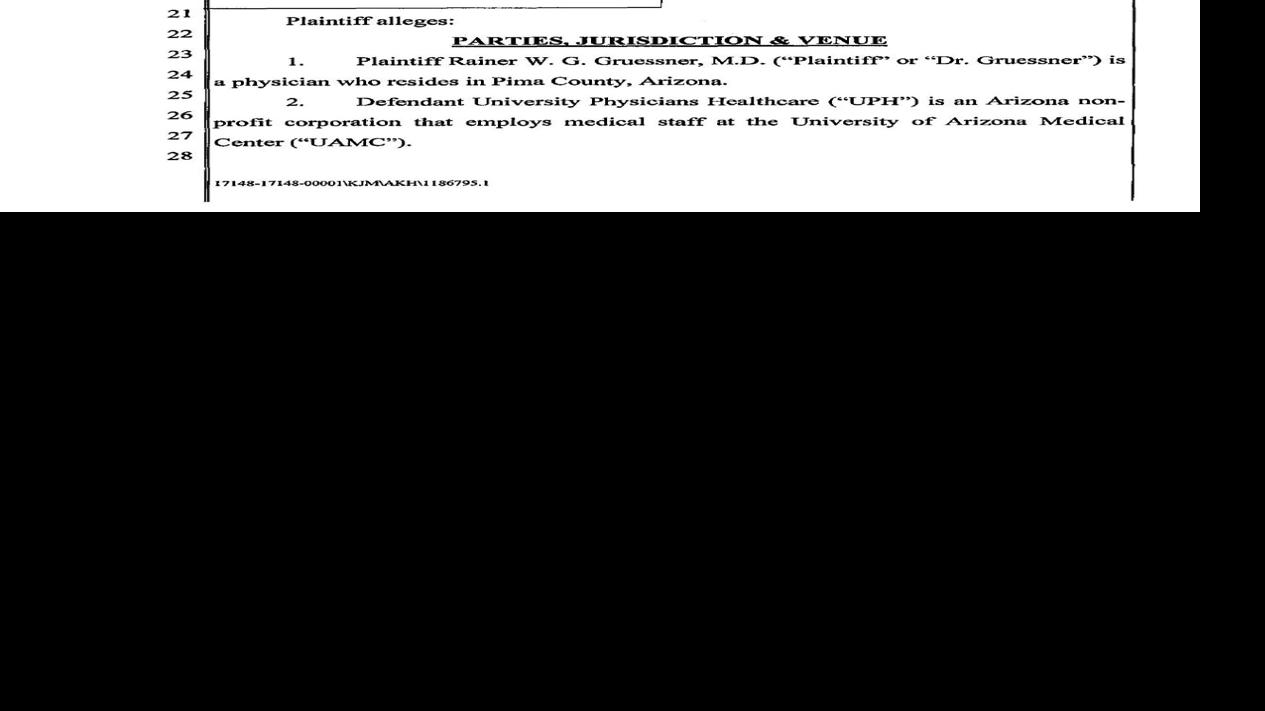 21
22
23
24
25
26
27
28

Plaintiff alleges:

PARTIES, JURISDICTION & VENUE

1. Plaintiff Rainer W. G. Gruessner, M.D. ("Plaintiff" or "Dr. Gruessner") is a physician who resides in Pima County, Arizona.

2. Defendant University Physicians Healthcare ("UPH") is an Arizona non-profit corporation that employs medical staff at the University of Arizona Medical Center ("UAMC").

17148-17148-00001\KJM\AKH\1186795.1